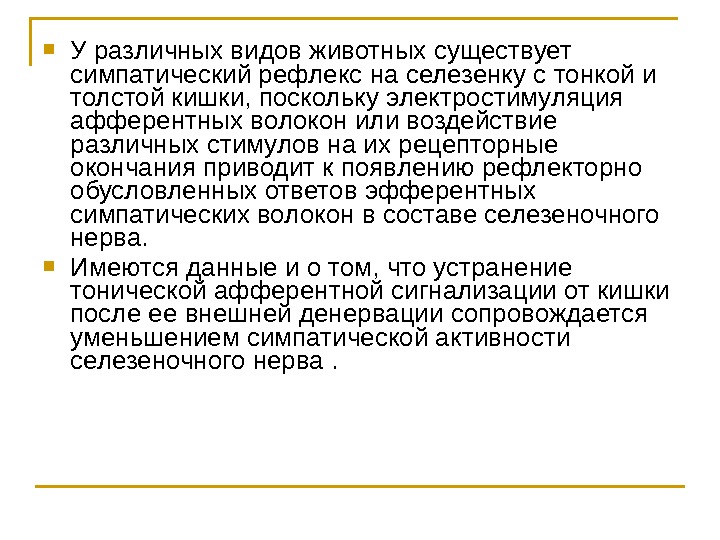 У различных видов животных существует симпатический рефлекс на селезенку с тонкой и толстой кишки, поскольку электростимуляция афферентных волокон или воздействие различных стимулов на их рецепторные окончания приводит к появлению рефлекторно обусловленных ответов эфферентных симпатических волокон в составе селезеночного нерва.

Имеются данные и о том, что устранение тонической афферентной сигнализации от кишки после ее внешней денервации сопровождается уменьшением симпатической активности селезеночного нерва .